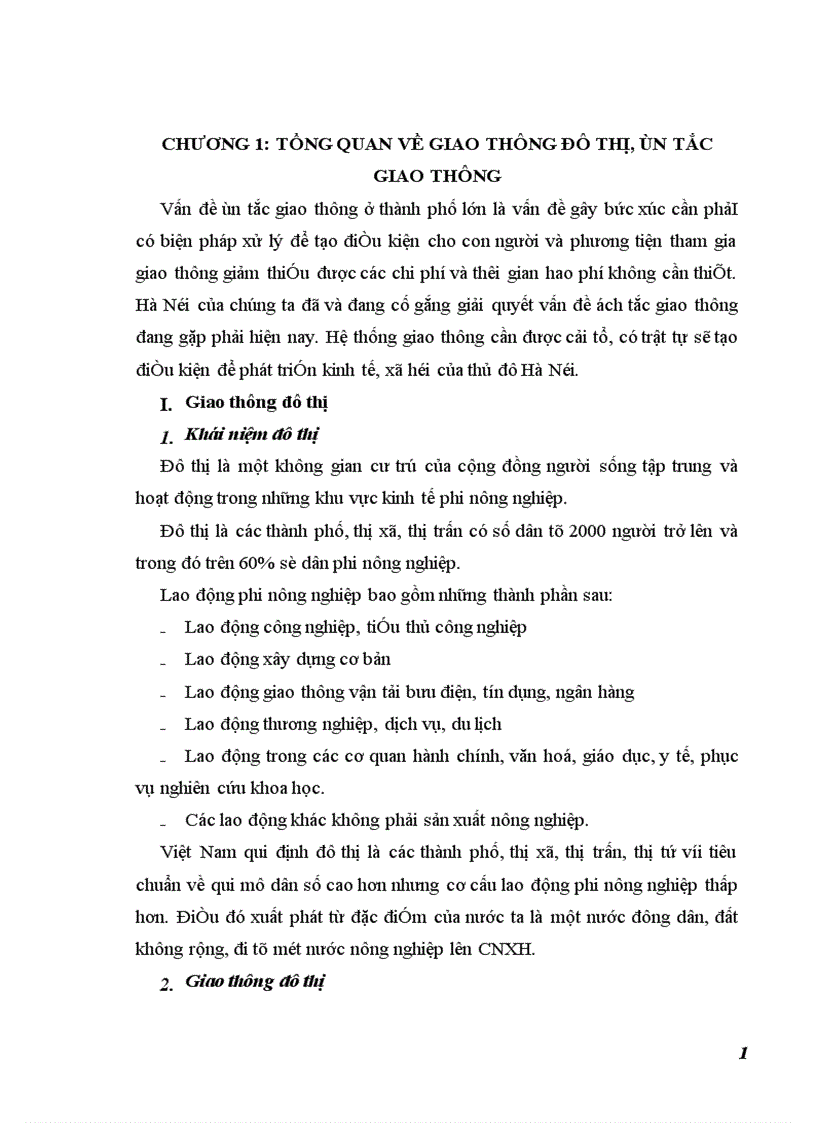 CHƯƠNG 1: TỔNG QUAN VỀ GIAO THÔNG ĐÔ THỊ, ÙN TẮC GIAO THÔNG

Vấn đề ùn tắc giao thông ở thành phố lớn là vấn đề gây bức xúc cần phảI có biện pháp xử lý để tạo điÒu kiện cho con người và phương tiện tham gia giao thông giảm thiÓu được các chi phí và thêi gian hao phí không cần thiÕt. Hà Néi của chúng ta đã và đang cố gắng giải quyết vấn đề ách tắc giao thông đang gặp phải hiện nay. Hệ thống giao thông cần được cải tổ, có trật tự sẽ tạo điÒu kiện để phát triÓn kinh tế, xã héi của thủ đô Hà Néi.

I. Giao thông đô thị

1. Khái niệm đô thị

Đô thị là một không gian cư trú của cộng đồng người sống tập trung và hoạt động trong những khu vực kinh tế phi nông nghiệp.

Đô thị là các thành phố, thị xã, thị trấn có số dân tõ 2000 người trở lên và trong đó trên 60% sè dân phi nông nghiệp.

Lao động phi nông nghiệp bao gồm những thành phần sau:

- Lao động công nghiệp, tiÓu thủ công nghiệp

- Lao động xây dựng cơ bản

- Lao động giao thông vận tải bưu điện, tín dụng, ngân hàng

- Lao động thương nghiệp, dịch vụ, du lịch

- Lao động trong các cơ quan hành chính, văn hoá, giáo dục, y tế, phục vụ nghiên cứu khoa học.

- Các lao động khác không phải sản xuất nông nghiệp.

Việt Nam qui định đô thị là các thành phố, thị xã, thị trấn, thị tứ víi tiêu chuẩn về qui mô dân số cao hơn nhưng cơ cấu lao động phi nông nghiệp thấp hơn. ĐiÒu đó xuất phát từ đặc điÓm của nước ta là một nước đông dân, đất không rộng, đi tõ mét nước nông nghiệp lên CNXH.

2. Giao thông đô thị

1